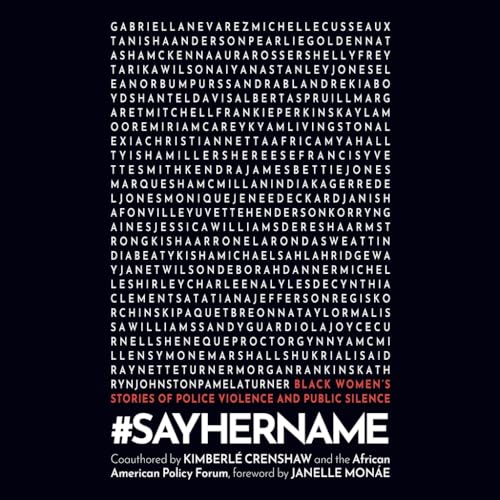 GABRIELLANEVAREZMICHELLECUSSEAUX
TANISHAANDERSONPEARLIEGOLDENNAT
ASHAMCKENNAAURAROSSERSHELLYFREY
TARIKAWILSONAIYANASTANLEYJONESEL
EANORBUMPURSSANDRABLANDREKIABO
YDSHANTELDAVISALBERTASPRUILLMARG
ARETMITCHELLFRANKIEPERKINSKAYLAM
OOREMIRIAMCAREYKYAMLIVINGSTONAL
EXIACHRISTIANNETTAAFRICAMYAHALL
TYISHAMILLERSHEREESEFRANCISYVE
TTESMITHKENDRAJAMESBETTIEJONES
MARQUESHAMCMILLANINDIAKAGERREDE
LJONESMONIQUEJENEEDECKARDJANISH
AFONVILLEYUVETTEHENDERSONKORRYNG
AINESJESSICAWILLIAMSDERESHAARMST
RONGKISHAARRONELARONDASWEATTIN
DIABEATYKISHAMICHAELSAHLAHRIDGEWA
YJANETWILSONDEBORAHDANNERMICHEL
LESHIRLEYCHARLEENALYLESDECYNTHIA
CLEMENTSATATIANAJEFFERSONREGISKO
RCHINSKIPAQUETBREONNATAYLORMALIS
SAWILLIAMSSANDYGUARDIOLAJOYCECU
RNELLSHENEQUEPROCTORGYNNYAMCMI
LLENSYMONEMARSHALLSHUKRIALISAID
RAYNETTETURNERMORGANRANKINSKATH
RYNJOHNSTONPAMELATURNER BLACK WOMEN'S STORIES OF POLICE VIOLENCE AND PUBLIC SILENCE

#SAYHERNAME

Coauthored by KIMBERLÉ CRENSHAW and the African American Policy Forum, foreword by JANELLE MONÁE